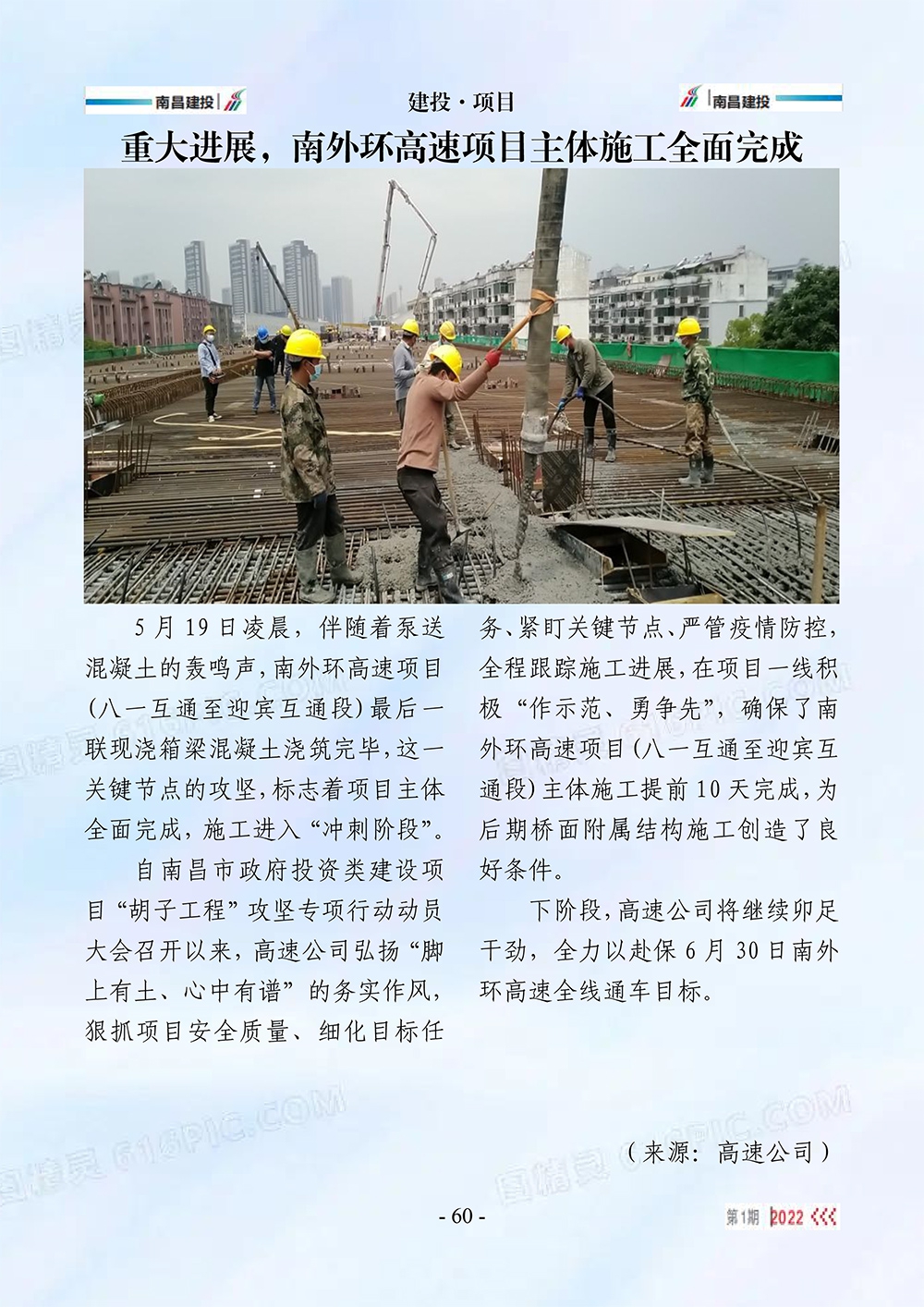 南昌建投

建投·项目

南昌建投

重大进展，南外环高速项目主体施工全面完成

5月19日凌晨，伴随着泵送混凝土的轰鸣声，南外环高速项目(八一互通至迎宾互通段)最后一联现浇箱梁混凝土浇筑完毕，这一关键节点的攻坚，标志着项目主体全面完成，施工进入“冲刺阶段”。

自南昌市政府投资类建设项目“胡子工程”攻坚专项行动动员大会召开以来，高速公司弘扬“脚上有土、心中有谱”的务实作风，狠抓项目安全质量、细化目标任务、紧盯关键节点、严管疫情防控，全程跟踪施工进展，在项目一线积极“作示范、勇争先”，确保了南外环高速项目(八一互通至迎宾互通段)主体施工提前10天完成，为后期桥面附属结构施工创造了良好条件。

下阶段，高速公司将继续卯足干劲，全力以赴保6月30日南外环高速全线通车目标。

（来源：高速公司）

- 60 -

第1期 2022

图精灵 616PIC.COM